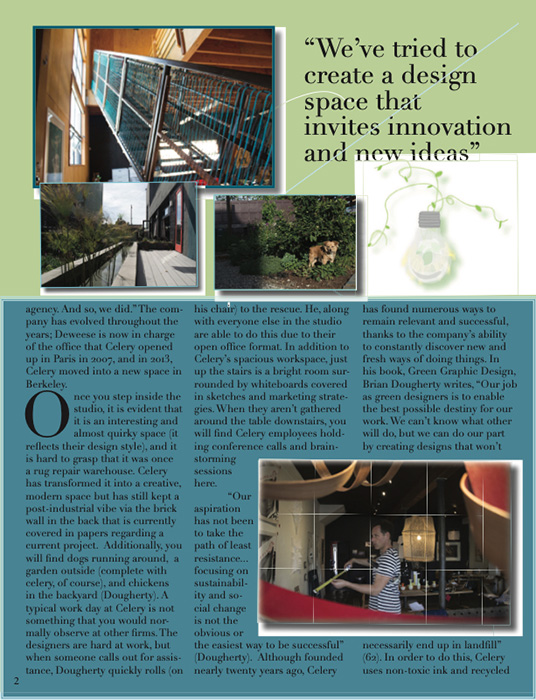 “We’ve tried to create a design space that invites innovation and new ideas”

agency. And so, we did.” The company has evolved throughout the years; Deweese is now in charge of the office that Celery opened up in Paris in 2007, and in 2013, Celery moved into a new space in Berkeley.

Once you step inside the studio, it is evident that it is an interesting and almost quirky space (it reflects their design style), and it is hard to grasp that it was once a rug repair warehouse. Celery has transformed it into a creative, modern space but has still kept a post-industrial vibe via the brick wall in the back that is currently covered in papers regarding a current project. Additionally, you will find dogs running around, a garden outside (complete with celery, of course), and chickens in the backyard (Dougherty). A typical work day at Celery is not something that you would normally observe at other firms. The designers are hard at work, but when someone calls out for assistance, Dougherty quickly rolls (on his chair) to the rescue. He, along with everyone else in the studio are able to do this due to their open office format. In addition to Celery’s spacious workspace, just up the stairs is a bright room surrounded by whiteboards covered in sketches and marketing strategies. When they aren’t gathered around the table downstairs, you will find Celery employees holding conference calls and brainstorming sessions here.

“Our aspiration has not been to take the path of least resistance... focusing on sustainability and social change is not the obvious or the easiest way to be successful” (Dougherty). Although founded nearly twenty years ago, Celery has found numerous ways to remain relevant and successful, thanks to the company’s ability to constantly discover new and fresh ways of doing things. In his book, Green Graphic Design, Brian Dougherty writes, “Our job as green designers is to enable the best possible destiny for our work. We can’t know what other will do, but we can do our part by creating designs that won’t necessarily end up in landfill” (62). In order to do this, Celery uses non-toxic ink and recycled

2